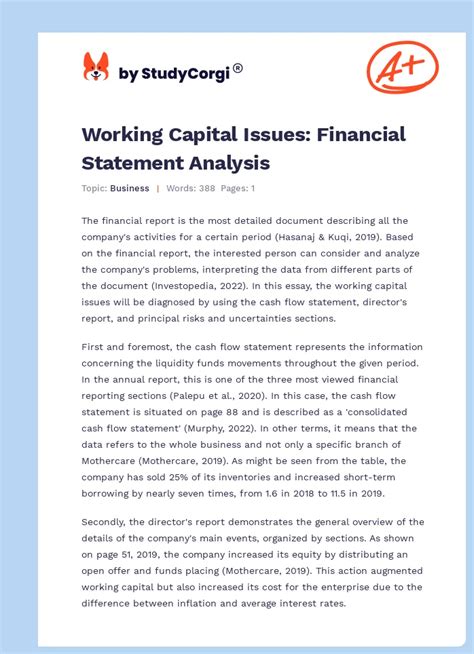 by StudyCorgi®

A+

Working Capital Issues: Financial Statement Analysis

Topic: Business | Words: 388 Pages: 1

The financial report is the most detailed document describing all the company's activities for a certain period (Hasanaj & Kuqi, 2019). Based on the financial report, the interested person can consider and analyze the company's problems, interpreting the data from different parts of the document (Investopedia, 2022). In this essay, the working capital issues will be diagnosed by using the cash flow statement, director's report, and principal risks and uncertainties sections.

First and foremost, the cash flow statement represents the information concerning the liquidity funds movements throughout the given period. In the annual report, this is one of the three most viewed financial reporting sections (Palepu et al., 2020). In this case, the cash flow statement is situated on page 88 and is described as a 'consolidated cash flow statement' (Murphy, 2022). In other terms, it means that the data refers to the whole business and not only a specific branch of Mothercare (Mothercare, 2019). As might be seen from the table, the company has sold 25% of its inventories and increased short-term borrowing by nearly seven times, from 1.6 in 2018 to 11.5 in 2019.

Secondly, the director's report demonstrates the general overview of the details of the company's main events, organized by sections. As shown on page 51, 2019, the company increased its equity by distributing an open offer and funds placing (Mothercare, 2019). This action augmented working capital but also increased its cost for the enterprise due to the difference between inflation and average interest rates.